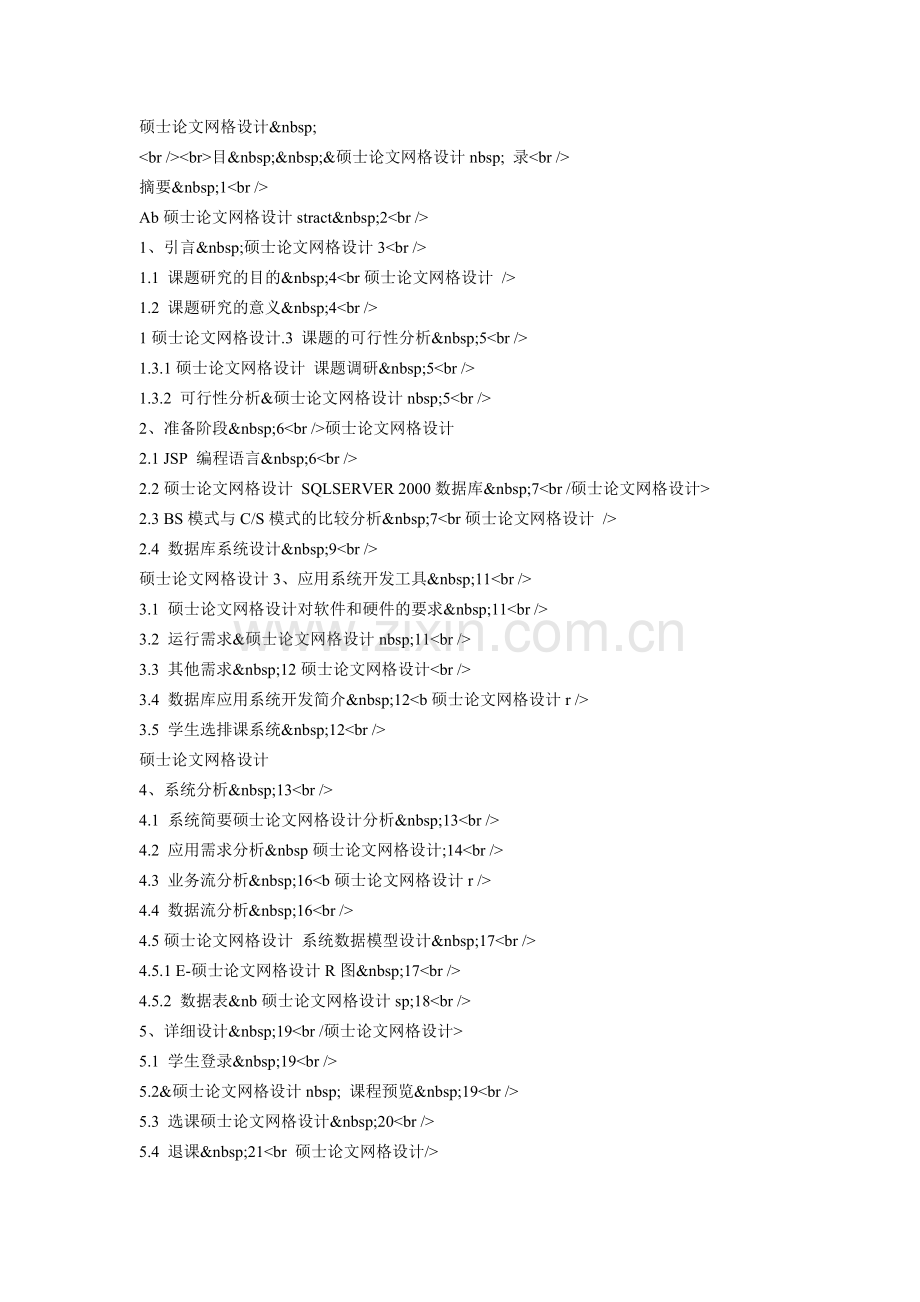 硕士论文网格设计&nbsp;
<br /><br>目&nbsp;&nbsp;&硕士论文网格设计 nbsp; 录<br />
摘要&nbsp;1<br />
Ab 硕士论文网格设计 stract&nbsp;2<br />
1、引言&nbsp;硕士论文网格设计 3<br />
1.1 课题研究的目的&nbsp;4<br 硕士论文网格设计 />
1.2 课题研究的意义&nbsp;4<br />
1 硕士论文网格设计.3 课题的可行性分析&nbsp;5<br />
1.3.1 硕士论文网格设计 课题调研&nbsp;5<br />
1.3.2 可行性分析&硕士论文网格设计 nbsp;5<br />
2、准备阶段&nbsp;6<br />硕士论文网格设计
2.1 JSP 编程语言&nbsp;6<br />
2.2 硕士论文网格设计 SQLSERVER 2000 数据库&nbsp;7<br /硕士论文网格设计>
2.3 BS 模式与 C/S 模式的比较分析&nbsp;7<br 硕士论文网格设计 />
2.4 数据库系统设计&nbsp;9<br />
硕士论文网格设计 3、应用系统开发工具&nbsp;11<br />
3.1 硕士论文网格设计对软件和硬件的要求&nbsp;11<br />
3.2 运行需求&硕士论文网格设计 nbsp;11<br />
3.3 其他需求&nbsp;12 硕士论文网格设计<br />
3.4 数据库应用系统开发简介&nbsp;12<b 硕士论文网格设计 r />
3.5 学生选排课系统&nbsp;12<br />
硕士论文网格设计
4、系统分析&nbsp;13<br />
4.1 系统简要硕士论文网格设计分析&nbsp;13<br />
4.2 应用需求分析&nbsp 硕士论文网格设计;14<br />
4.3 业务流分析&nbsp;16<b 硕士论文网格设计 r />
4.4 数据流分析&nbsp;16<br />
4.5 硕士论文网格设计 系统数据模型设计&nbsp;17<br />
4.5.1 E-硕士论文网格设计 R 图&nbsp;17<br />
4.5.2 数据表&nb 硕士论文网格设计 sp;18<br />
5、详细设计&nbsp;19<br /硕士论文网格设计>
5.1 学生登录&nbsp;19<br />
5.2&硕士论文网格设计 nbsp; 课程预览&nbsp;19<br />
5.3 选课硕士论文网格设计&nbsp;20<br />
5.4 退课&nbsp;21<br 硕士论文网格设计/>
zixin.com.cn